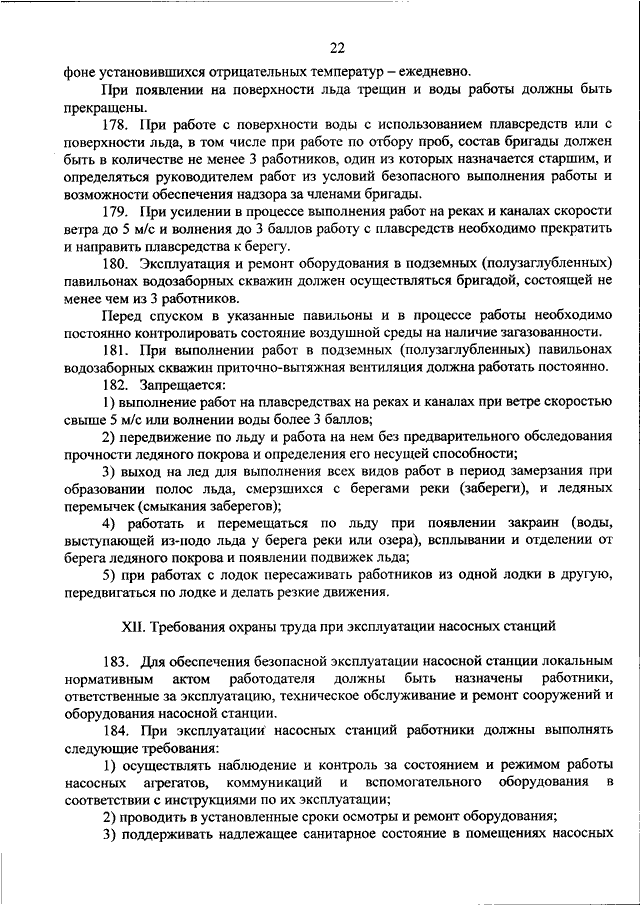 22

фоне установившихся отрицательных температур – ежедневно.

При появлении на поверхности льда трещин и воды работы должны быть прекращены.

178. При работе с поверхности воды с использованием плавсредств или с поверхности льда, в том числе при работе по отбору проб, состав бригады должен быть в количестве не менее 3 работников, один из которых назначается старшим, и определяться руководителем работ из условий безопасного выполнения работы и возможности обеспечения надзора за членами бригады.

179. При усилении в процессе выполнения работ на реках и каналах скорости ветра до 5 м/с и волнения до 3 баллов работу с плавсредств необходимо прекратить и направить плавсредства к берегу.

180. Эксплуатация и ремонт оборудования в подземных (полузаглубленных) павильонах водозаборных скважин должен осуществляться бригадой, состоящей не менее чем из 3 работников.

Перед спуском в указанные павильоны и в процессе работы необходимо постоянно контролировать состояние воздушной среды на наличие загазованности.

181. При выполнении работ в подземных (полузаглубленных) павильонах водозаборных скважин приточно-вытяжная вентиляция должна работать постоянно.

182. Запрещается:

1) выполнение работ на плавсредствах на реках и каналах при ветре скоростью свыше 5 м/с или волнении воды более 3 баллов;

2) передвижение по льду и работа на нем без предварительного обследования прочности ледяного покрова и определения его несущей способности;

3) выход на лед для выполнения всех видов работ в период замерзания при образовании полос льда, смерзшихся с берегами реки (забереги), и ледяных перемычек (смыкания заберегов);

4) работать и перемещаться по льду при появлении закраин (воды, выступающей из-подо льда у берега реки или озера), всплывании и отделении от берега ледяного покрова и появлении подвижек льда;

5) при работах с лодок пересаживать работников из одной лодки в другую, передвигаться по лодке и делать резкие движения.

XII. Требования охраны труда при эксплуатации насосных станций

183. Для обеспечения безопасной эксплуатации насосной станции локальным нормативным актом работодателя должны быть назначены работники, ответственные за эксплуатацию, техническое обслуживание и ремонт сооружений и оборудования насосной станции.

184. При эксплуатации насосных станций работники должны выполнять следующие требования:

1) осуществлять наблюдение и контроль за состоянием и режимом работы насосных агрегатов, коммуникаций и вспомогательного оборудования в соответствии с инструкциями по их эксплуатации;

2) проводить в установленные сроки осмотры и ремонт оборудования;

3) поддерживать надлежащее санитарное состояние в помещениях насосных